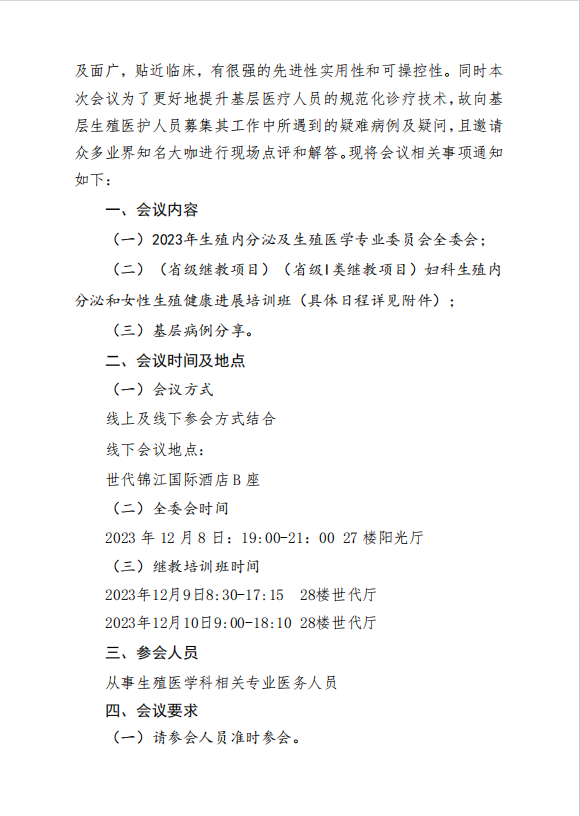 及面广，贴近临床，有很强的先进性实用性和可操控性。同时本次会议为了更好地提升基层医疗人员的规范化诊疗技术，故向基层生殖医护人员募集其工作中所遇到的疑难病例及疑问，且邀请众多业界知名大咖进行现场点评和解答。现将会议相关事项通知如下：

一、会议内容

（一）2023年生殖内分泌及生殖医学专业委员会全委会；

（二）（省级继教项目）（省级Ⅰ类继教项目）妇科生殖内分泌和女性生殖健康进展培训班（具体日程详见附件）；

（三）基层病例分享。

二、会议时间及地点

（一）会议方式

线上及线下参会方式结合

线下会议地点：

世代锦江国际酒店B座

（二）全委会时间

2023 年 12 月 8 日：19:00-21：00 27 楼阳光厅

（三）继教培训班时间

2023年12月9日8:30-17:15　28楼世代厅

2023年12月10日9:00-18:10 28楼世代厅

三、参会人员

从事生殖医学科相关专业医务人员

四、会议要求

（一）请参会人员准时参会。